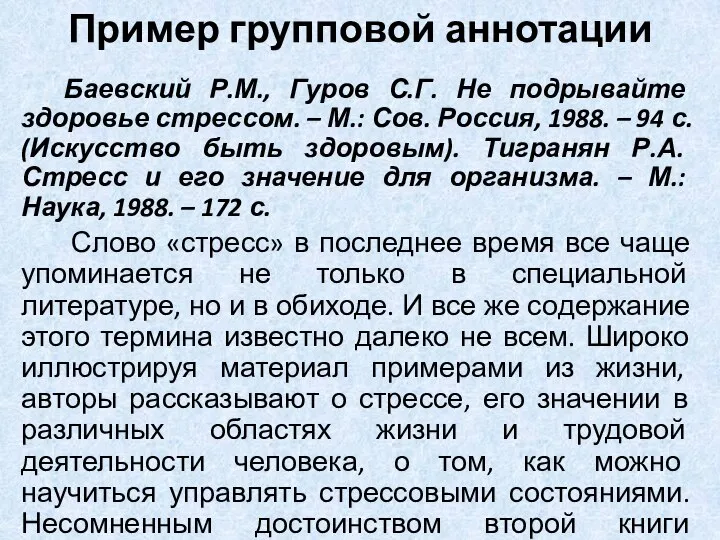 Пример групповой аннотации

Баевский Р.М., Гуров С.Г. Не подрывайте здоровье стрессом. – М.: Сов. Россия, 1988. – 94 с. (Искусство быть здоровым). Тигранян Р.А. Стресс и его значение для организма. – М.: Наука, 1988. – 172 с.

Слово «стресс» в последнее время все чаще упоминается не только в специальной литературе, но и в обиходе. И все же содержание этого термина известно далеко не всем. Широко иллюстрируя материал примерами из жизни, авторы рассказывают о стрессе, его значении в различных областях жизни и трудовой деятельности человека, о том, как можно научиться управлять стрессовыми состояниями. Несомненным достоинством второй книги